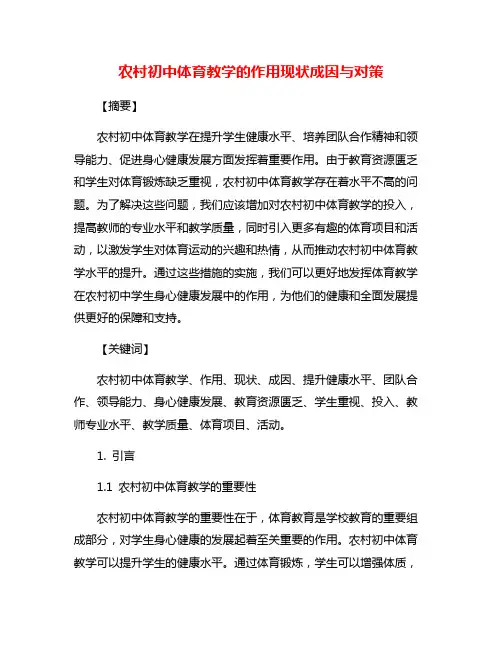 农村初中体育教学的作用现状成因与对策

【摘要】

农村初中体育教学在提升学生健康水平、培养团队合作精神和领导能力、促进身心健康发展方面发挥着重要作用。由于教育资源匮乏和学生对体育锻炼缺乏重视，农村初中体育教学存在着水平不高的问题。为了解决这些问题，我们应该增加对农村初中体育教学的投入，提高教师的专业水平和教学质量，同时引入更多有趣的体育项目和活动，以激发学生对体育运动的兴趣和热情，从而推动农村初中体育教学水平的提升。通过这些措施的实施，我们可以更好地发挥体育教学在农村初中学生身心健康发展中的作用，为他们的健康和全面发展提供更好的保障和支持。

【关键词】

农村初中体育教学、作用、现状、成因、提升健康水平、团队合作、领导能力、身心健康发展、教育资源匮乏、学生重视、投入、教师专业水平、教学质量、体育项目、活动。

1. 引言

1.1 农村初中体育教学的重要性

农村初中体育教学的重要性在于，体育教育是学校教育的重要组成部分，对学生身心健康的发展起着至关重要的作用。农村初中体育教学可以提升学生的健康水平。通过体育锻炼，学生可以增强体质，